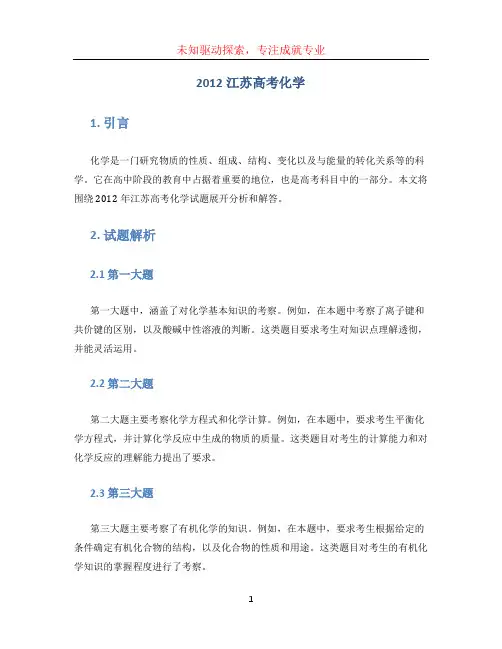 未知驱动探索，专注成就专业

2012 江苏高考化学

1. 引言

化学是一门研究物质的性质、组成、结构、变化以及与能量的转化关系等的科学。它在高中阶段的教育中占据着重要的地位，也是高考科目中的一部分。本文将围绕 2012 年江苏高考化学试题展开分析和解答。

2. 试题解析

2.1 第一大题

第一大题中，涵盖了对化学基本知识的考察。例如，在本题中考察了离子键和共价键的区别，以及酸碱中性溶液的判断。这类题目要求考生对知识点理解透彻，并能灵活运用。

2.2 第二大题

第二大题主要考察化学方程式和化学计算。例如，在本题中，要求考生平衡化学方程式，并计算化学反应中生成的物质的质量。这类题目对考生的计算能力和对化学反应的理解能力提出了要求。

2.3 第三大题

第三大题主要考察了有机化学的知识。例如，在本题中，要求考生根据给定的条件确定有机化合物的结构，以及化合物的性质和用途。这类题目对考生的有机化学知识的掌握程度进行了考察。

1